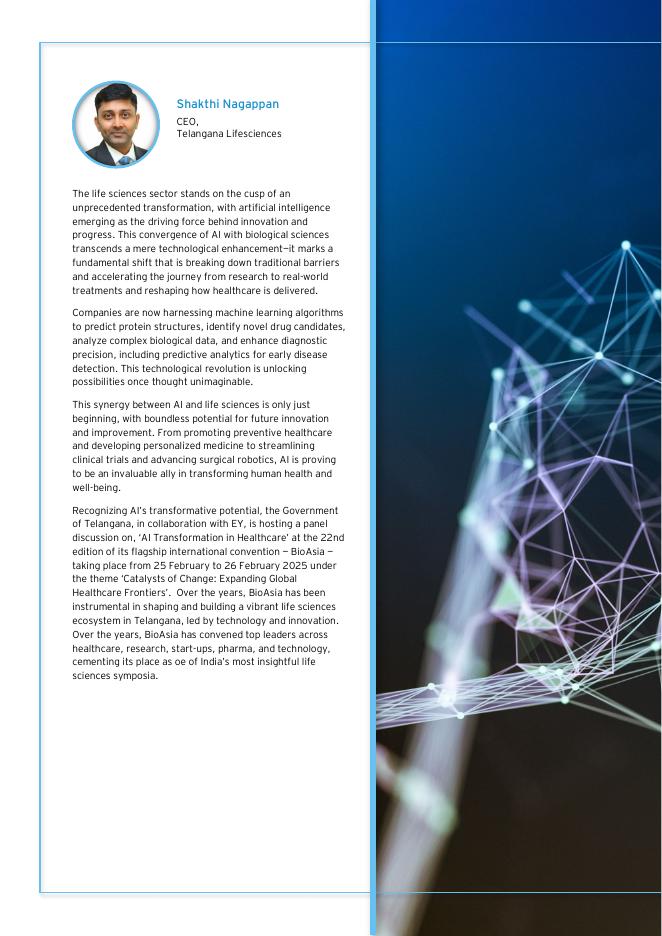 Shakthi Nagappan
CEO,
Telangana Lifesciences

The life sciences sector stands on the cusp of an unprecedented transformation, with artificial intelligence emerging as the driving force behind innovation and progress. This convergence of AI with biological sciences transcends a mere technological enhancement—it marks a fundamental shift that is breaking down traditional barriers and accelerating the journey from research to real-world treatments and reshaping how healthcare is delivered.

Companies are now harnessing machine learning algorithms to predict protein structures, identify novel drug candidates, analyze complex biological data, and enhance diagnostic precision, including predictive analytics for early disease detection. This technological revolution is unlocking possibilities once thought unimaginable.

This synergy between AI and life sciences is only just beginning, with boundless potential for future innovation and improvement. From promoting preventive healthcare and developing personalized medicine to streamlining clinical trials and advancing surgical robotics, AI is proving to be an invaluable ally in transforming human health and well-being.

Recognizing AI's transformative potential, the Government of Telangana, in collaboration with EY, is hosting a panel discussion on, 'AI Transformation in Healthcare' at the 22nd edition of its flagship international convention — BioAsia — taking place from 25 February to 26 February 2025 under the theme 'Catalysts of Change: Expanding Global Healthcare Frontiers'. Over the years, BioAsia has been instrumental in shaping and building a vibrant life sciences ecosystem in Telangana, led by technology and innovation. Over the years, BioAsia has convened top leaders across healthcare, research, start-ups, pharma, and technology, cementing its place as oe of India's most insightful life sciences symposia.